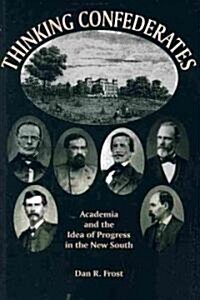 THINKING CONFEDERATES

Academia and the Idea of Progress in the New South

Dan R. Frost